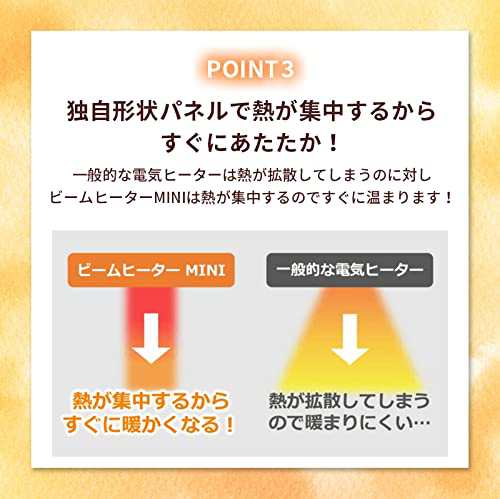 POINT3

独自形状パネルで熱が集中するから
すぐにあたたか！

一般的な電気ヒーターは熱が拡散してしまうのに対し
ビームヒーターMINIは熱が集中するのですぐに温まります！

ビームヒーター MINI

熱が集中するから
すぐに暖かくなる！

一般的な電気ヒーター

熱が拡散してしまう
ので暖まりにくい…